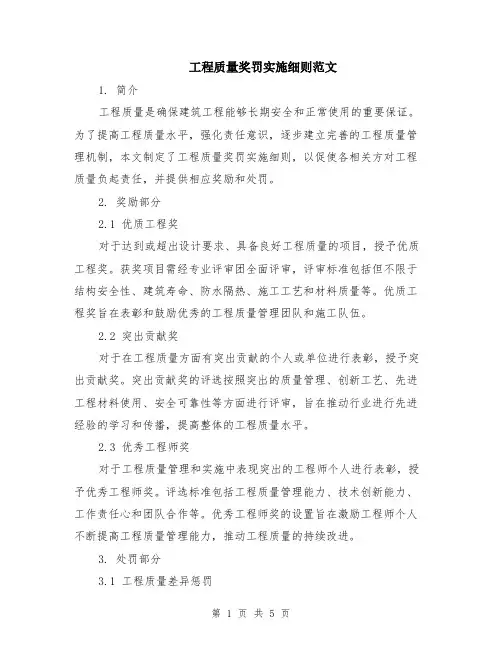 工程质量奖罚实施细则范文

1. 简介

工程质量是确保建筑工程能够长期安全和正常使用的重要保证。为了提高工程质量水平，强化责任意识，逐步建立完善的工程质量管理机制，本文制定了工程质量奖罚实施细则，以促使各相关方对工程质量负起责任，并提供相应奖励和处罚。

2. 奖励部分

2.1 优质工程奖

对于达到或超出设计要求、具备良好工程质量的项目，授予优质工程奖。获奖项目需经专业评审团全面评审，评审标准包括但不限于结构安全性、建筑寿命、防水隔热、施工工艺和材料质量等。优质工程奖旨在表彰和鼓励优秀的工程质量管理团队和施工队伍。

2.2 突出贡献奖

对于在工程质量方面有突出贡献的个人或单位进行表彰，授予突出贡献奖。突出贡献奖的评选按照突出的质量管理、创新工艺、先进工程材料使用、安全可靠性等方面进行评审，旨在推动行业进行先进经验的学习和传播，提高整体的工程质量水平。

2.3 优秀工程师奖

对于工程质量管理和实施中表现突出的工程师个人进行表彰，授予优秀工程师奖。评选标准包括工程质量管理能力、技术创新能力、工作责任心和团队合作等。优秀工程师奖的设置旨在激励工程师个人不断提高工程质量管理能力，推动工程质量的持续改进。

3. 处罚部分

3.1 工程质量差异惩罚

第 1 页 共 5 页